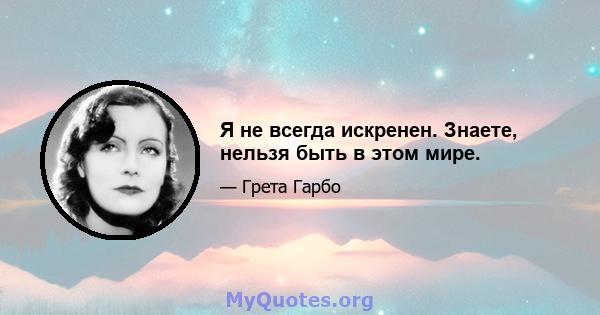 Я не всегда искренен. Знаете, нельзя быть в этом мире.

— Грета Гарбо

MyQuotes.org